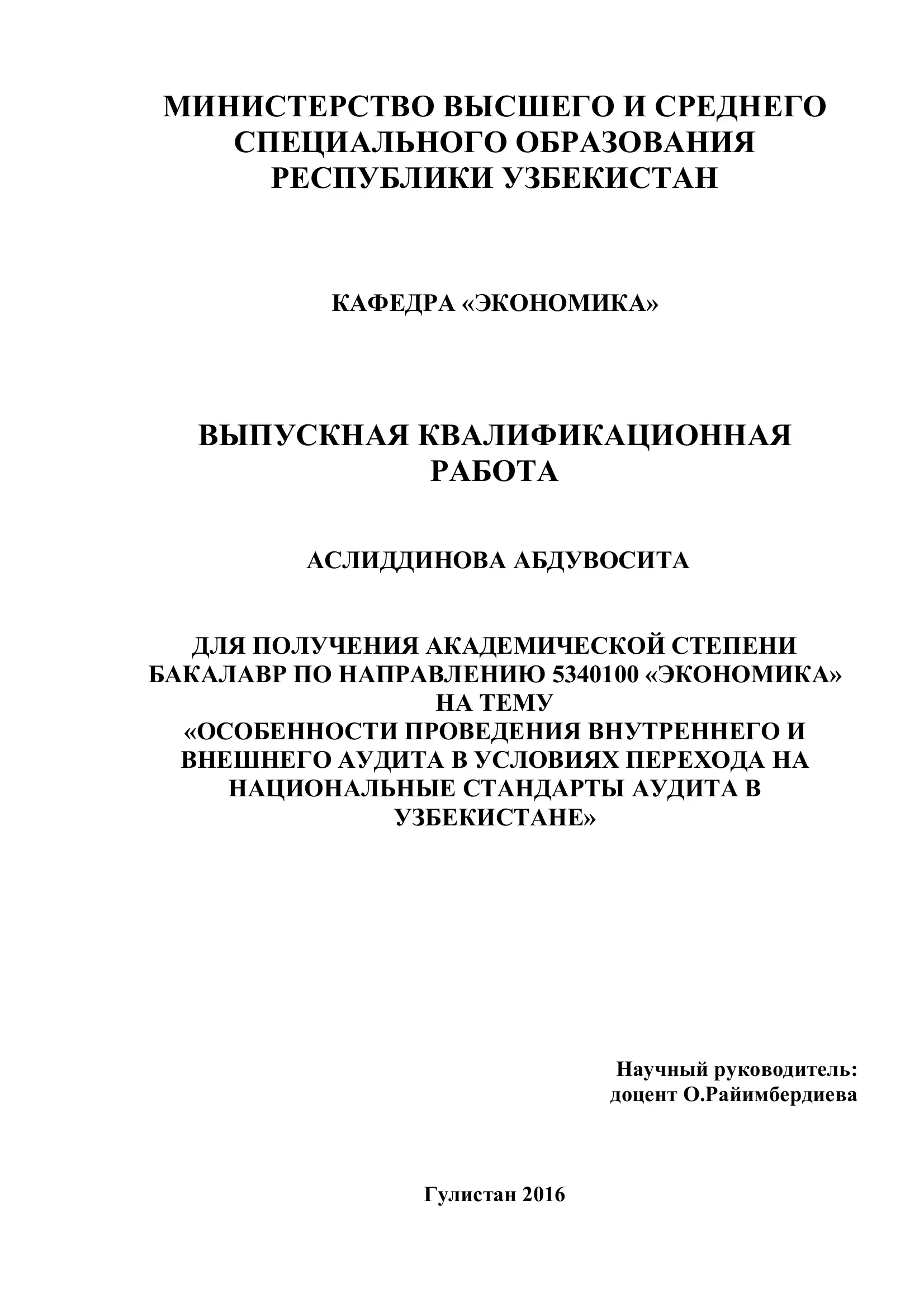 МИНИСТЕРСТВО ВЫСШЕГО И СРЕДНЕГО СПЕЦИАЛЬНОГО ОБРАЗОВАНИЯ РЕСПУБЛИКИ УЗБЕКИСТАН

КАФЕДРА «ЭКОНОМИКА»

ВЫПУСКНАЯ КВАЛИФИКАЦИОННАЯ РАБОТА

АСЛИДДИНОВА АБДУВОСИТА

ДЛЯ ПОЛУЧЕНИЯ АКАДЕМИЧЕСКОЙ СТЕПЕНИ БАКАЛАВР ПО НАПРАВЛЕНИЮ 5340100 «ЭКОНОМИКА»
НА ТЕМУ
«ОСОБЕННОСТИ ПРОВЕДЕНИЯ ВНУТРЕННЕГО И ВНЕШНЕГО АУДИТА В УСЛОВИЯХ ПЕРЕХОДА НА НАЦИОНАЛЬНЫЕ СТАНДАРТЫ АУДИТА В УЗБЕКИСТАНЕ»

Научный руководитель:
доцент О.Райимбердиева

Гулистан 2016